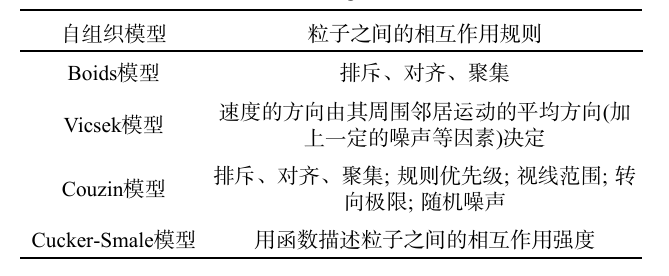 | 自组织模型 | 粒子之间的相互作用规则 |
|---|---|
| Boids模型 | 排斥、对齐、聚集 |
| Vicsek模型 | 速度的方向由其周围邻居运动的平均方向(加上一定的噪声等因素)决定 |
| Couzin模型 | 排斥、对齐、聚集; 规则优先级; 视线范围; 转向极限; 随机噪声 |
| Cucker-Smale模型 | 用函数描述粒子之间的相互作用强度 |